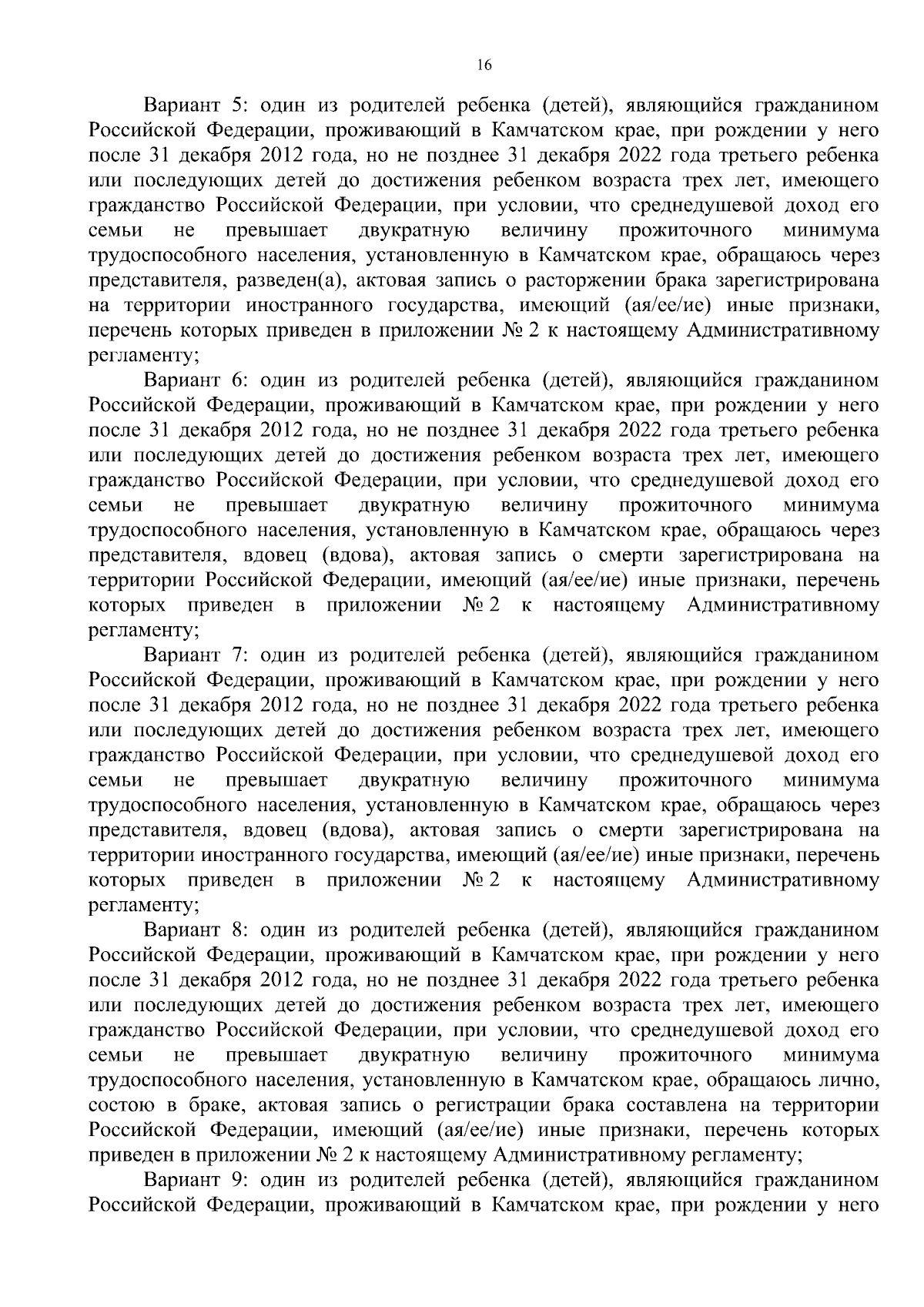 16

Вариант 5: один из родителей ребенка (детей), являющийся гражданином Российской Федерации, проживающий в Камчатском крае, при рождении у него после 31 декабря 2012 года, но не позднее 31 декабря 2022 года третьего ребенка или последующих детей до достижения ребенком возраста трех лет, имеющего гражданство Российской Федерации, при условии, что среднедушевой доход его семьи не превышает двукратную величину прожиточного минимума трудоспособного населения, установленную в Камчатском крае, обращаюсь через представителя, разведен(а), актовая запись о расторжении брака зарегистрирована на территории иностранного государства, имеющий (ая/ее/ие) иные признаки, перечень которых приведен в приложении № 2 к настоящему Административному регламенту;

Вариант 6: один из родителей ребенка (детей), являющийся гражданином Российской Федерации, проживающий в Камчатском крае, при рождении у него после 31 декабря 2012 года, но не позднее 31 декабря 2022 года третьего ребенка или последующих детей до достижения ребенком возраста трех лет, имеющего гражданство Российской Федерации, при условии, что среднедушевой доход его семьи не превышает двукратную величину прожиточного минимума трудоспособного населения, установленную в Камчатском крае, обращаюсь через представителя, вдовец (вдова), актовая запись о смерти зарегистрирована на территории Российской Федерации, имеющий (ая/ее/ие) иные признаки, перечень которых приведен в приложении № 2 к настоящему Административному регламенту;

Вариант 7: один из родителей ребенка (детей), являющийся гражданином Российской Федерации, проживающий в Камчатском крае, при рождении у него после 31 декабря 2012 года, но не позднее 31 декабря 2022 года третьего ребенка или последующих детей до достижения ребенком возраста трех лет, имеющего гражданство Российской Федерации, при условии, что среднедушевой доход его семьи не превышает двукратную величину прожиточного минимума трудоспособного населения, установленную в Камчатском крае, обращаюсь через представителя, вдовец (вдова), актовая запись о смерти зарегистрирована на территории иностранного государства, имеющий (ая/ее/ие) иные признаки, перечень которых приведен в приложении № 2 к настоящему Административному регламенту;

Вариант 8: один из родителей ребенка (детей), являющийся гражданином Российской Федерации, проживающий в Камчатском крае, при рождении у него после 31 декабря 2012 года, но не позднее 31 декабря 2022 года третьего ребенка или последующих детей до достижения ребенком возраста трех лет, имеющего гражданство Российской Федерации, при условии, что среднедушевой доход его семьи не превышает двукратную величину прожиточного минимума трудоспособного населения, установленную в Камчатском крае, обращаюсь лично, состою в браке, актовая запись о регистрации брака составлена на территории Российской Федерации, имеющий (ая/ее/ие) иные признаки, перечень которых приведен в приложении № 2 к настоящему Административному регламенту;

Вариант 9: один из родителей ребенка (детей), являющийся гражданином Российской Федерации, проживающий в Камчатском крае, при рождении у него